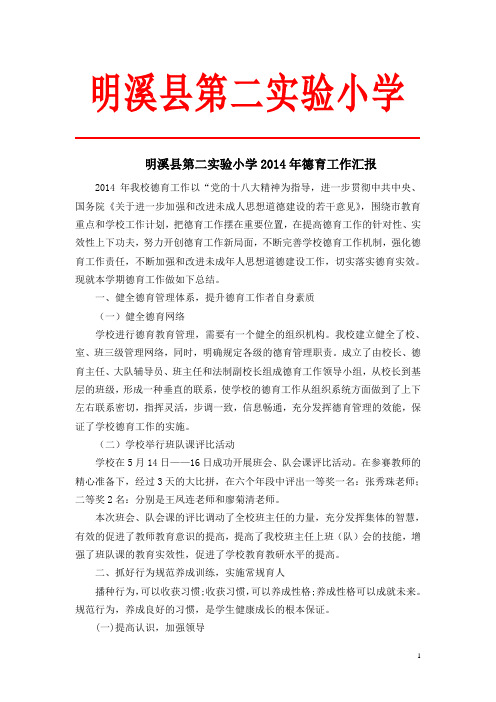 明溪县第二实验小学

明溪县第二实验小学 2014 年德育工作汇报

2014 年我校德育工作以“党的十八大精神为指导，进一步贯彻中共中央、国务院《关于进一步加强和改进未成人思想道德建设的若干意见》，围绕市教育重点和学校工作计划，把德育工作摆在重要位置，在提高德育工作的针对性、实效性上下功夫，努力开创德育工作新局面，不断完善学校德育工作机制，强化德育工作责任，不断加强和改进未成年人思想道德建设工作，切实落实德育实效。现就本学期德育工作做如下总结。

一、健全德育管理体系，提升德育工作者自身素质

（一）健全德育网络

学校进行德育教育管理，需要有一个健全的组织机构。我校建立健全了校、室、班三级管理网络，同时，明确规定各级的德育管理职责。成立了由校长、德育主任、大队辅导员、班主任和法制副校长组成德育工作领导小组，从校长到基层的班级，形成一种垂直的联系，使学校的德育工作从组织系统方面做到了上下左右联系密切，指挥灵活，步调一致，信息畅通，充分发挥德育管理的效能，保证了学校德育工作的实施。

（二）学校举行班队课评比活动

学校在 5 月 14 日——16 日成功开展班会、队会课评比活动。在参赛教师的精心准备下，经过 3 天的大比拼，在六个年段中评出一等奖一名：张秀珠老师；二等奖 2 名：分别是王凤连老师和廖菊清老师。

本次班会、队会课的评比调动了全校班主任的力量，充分发挥集体的智慧，有效的促进了教师教育意识的提高，提高了我校班主任上班（队）会的技能，增强了班队课的教育实效性，促进了学校教育教研水平的提高。

二、抓好行为规范养成训练，实施常规育人

播种行为，可以收获习惯；收获习惯，可以养成性格；养成性格可以成就未来。规范行为，养成良好的习惯，是学生健康成长的根本保证。

(一)提高认识，加强领导

1